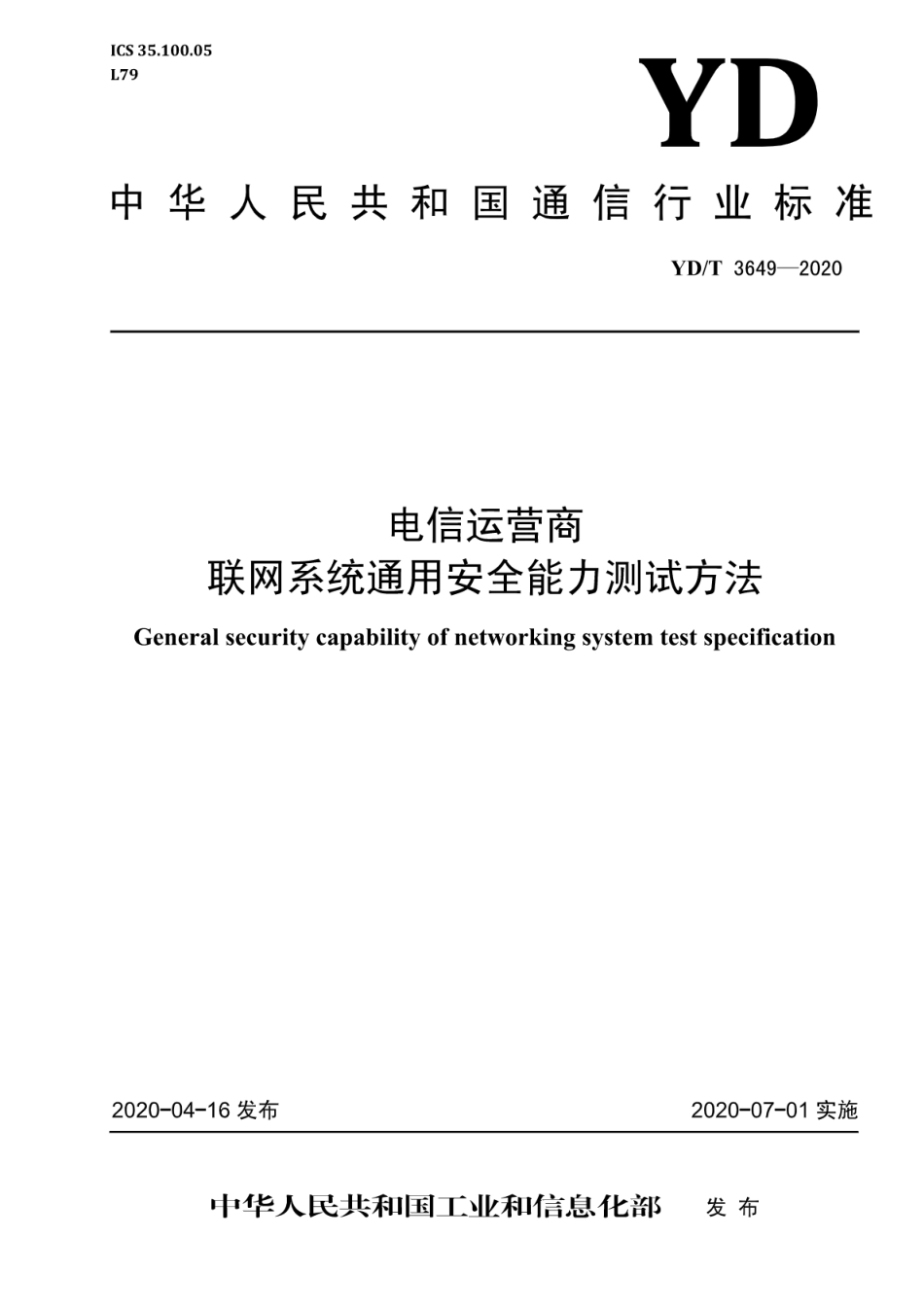 ICS 35.100.05
L79

YD

中华人民共和国通信行业标准

YD/T 3649—2020

电信运营商
联网系统通用安全能力测试方法

General security capability of networking system test specification

2020-04-16 发布

2020-07-01 实施

中华人民共和国工业和信息化部 发布